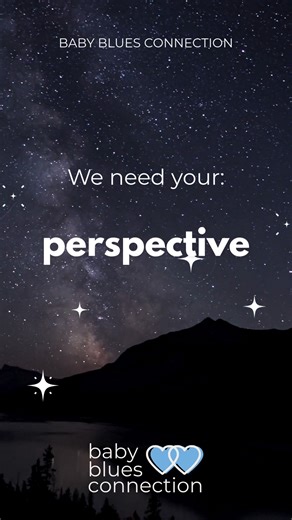 BABY BLUES CONNECTION

We need your:

perspective

baby
blues
connection